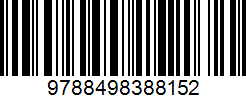 9788498388152